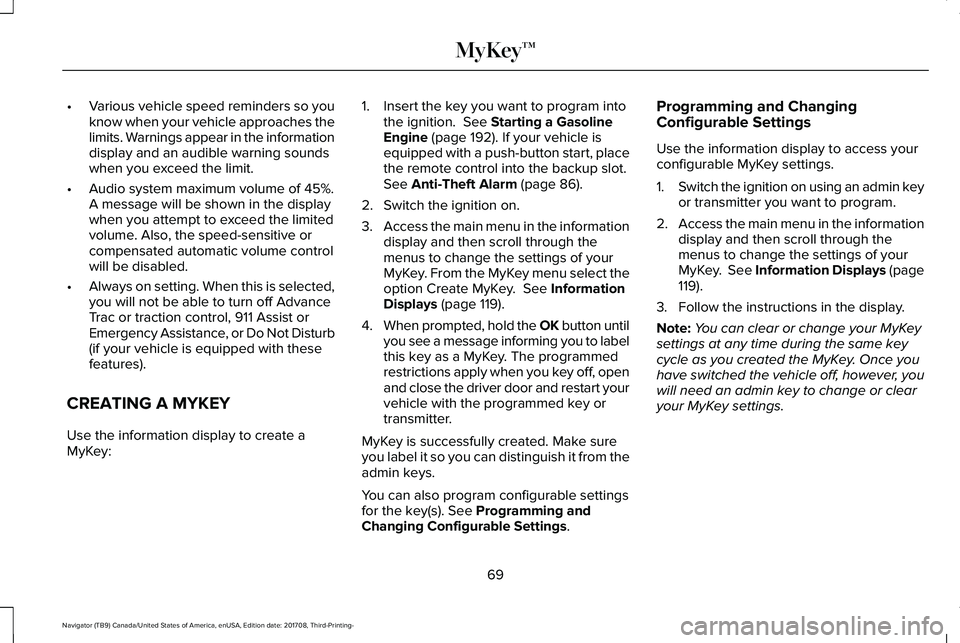 MyKey™

• Various vehicle speed reminders so you know when your vehicle approaches the limits. Warnings appear in the information display and an audible warning sounds when you exceed the limit.

• Audio system maximum volume of 45%. A message will be shown in the display when you attempt to exceed the limited volume. Also, the speed-sensitive or compensated automatic volume control will be disabled.

• Always on setting. When this is selected, you will not be able to turn off Advance Trac or traction control, 911 Assist or Emergency Assistance, or Do Not Disturb (if your vehicle is equipped with these features).

CREATING A MYKEY

Use the information display to create a MyKey:

1. Insert the key you want to program into the ignition. See Starting a Gasoline Engine (page 192). If your vehicle is equipped with a push-button start, place the remote control into the backup slot. See Anti-Theft Alarm (page 86).

2. Switch the ignition on.

3. Access the main menu in the information display and then scroll through the menus to change the settings of your MyKey. From the MyKey menu select the option Create MyKey. See Information Displays (page 119).

4. When prompted, hold the OK button until you see a message informing you to label this key as a MyKey. The programmed restrictions apply when you key off, open and close the driver door and restart your vehicle with the programmed key or transmitter.

MyKey is successfully created. Make sure you label it so you can distinguish it from the admin keys.

You can also program configurable settings for the key(s). See Programming and Changing Configurable Settings.

Programming and Changing Configurable Settings

Use the information display to access your configurable MyKey settings.

1. Switch the ignition on using an admin key or transmitter you want to program.

2. Access the main menu in the information display and then scroll through the menus to change the settings of your MyKey. See Information Displays (page 119).

3. Follow the instructions in the display.

Note: You can clear or change your MyKey settings at any time during the same key cycle as you created the MyKey. Once you have switched the vehicle off, however, you will need an admin key to change or clear your MyKey settings.

69

Navigator (TB9) Canada/United States of America, enUSA, Edition date: 201708, Third-Printing-

carmanualsonline.info